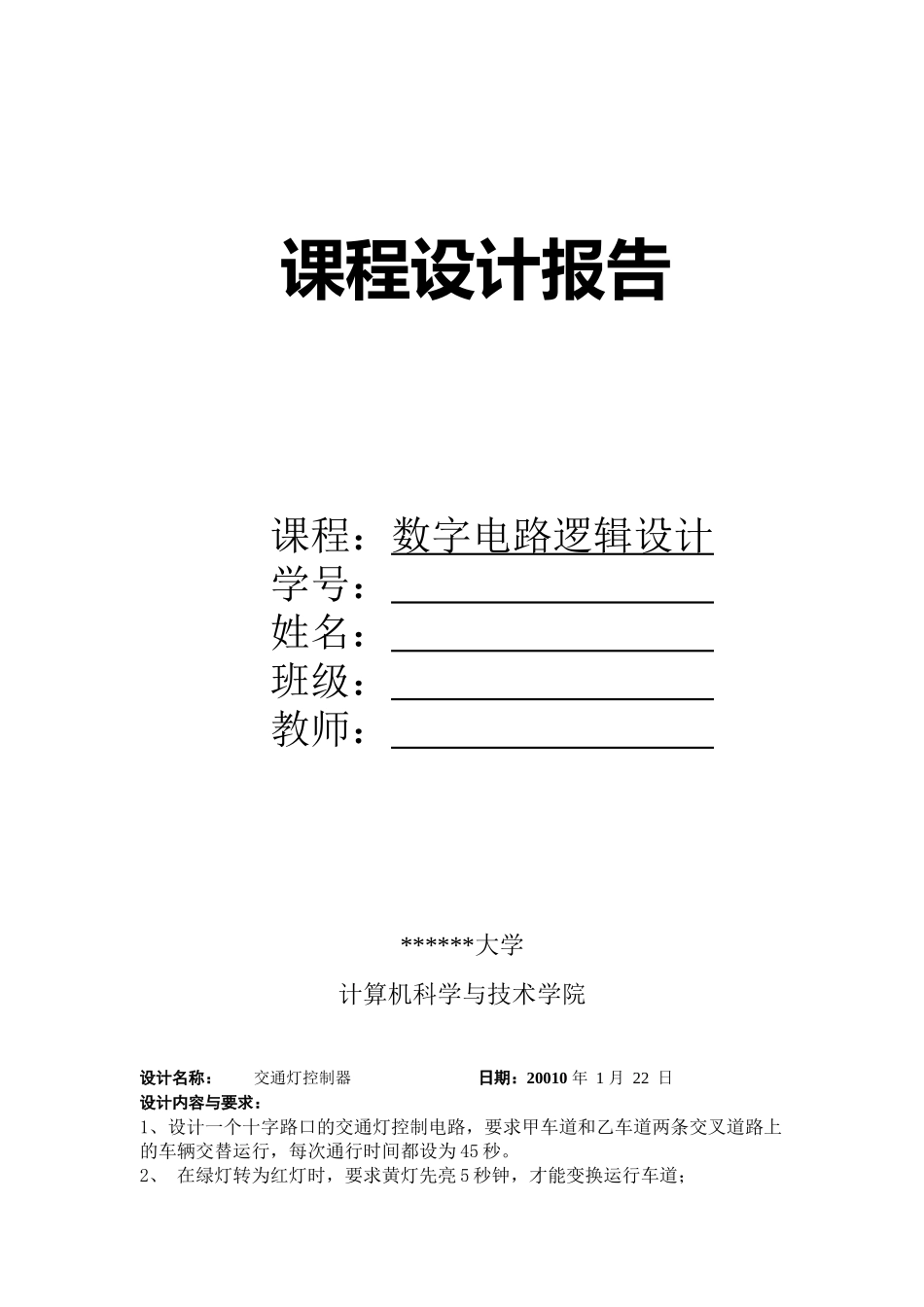 课程设计报告

课程：数字电路逻辑设计
学号：
姓名：
班级：
教师：

******大学

计算机科学与技术学院

设计名称： 交通灯控制器 日期：20010 年 1 月 22 日
设计内容与要求：
1、设计一个十字路口的交通灯控制电路，要求甲车道和乙车道两条交叉道路上的车辆交替运行，每次通行时间都设为45秒。
2、 在绿灯转为红灯时，要求黄灯先亮5秒钟，才能变换运行车道；